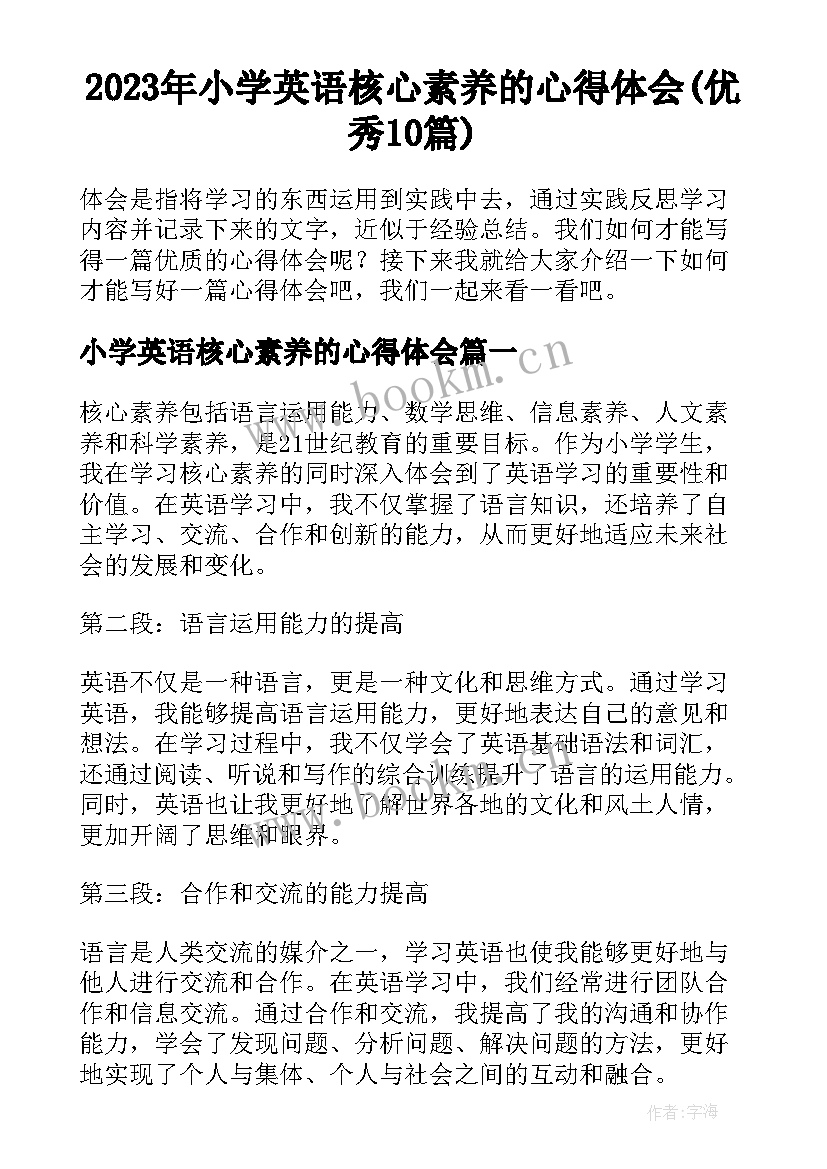 2023年小学英语核心素养的心得体会(优秀10篇)

体会是指将学习的东西运用到实践中去，通过实践反思学习内容并记录下来的文字，近似于经验总结。我们如何才能写得一篇优质的心得体会呢？接下来我就给大家介绍一下如何才能写好一篇心得体会吧，我们一起来看一看吧。

小学英语核心素养的心得体会篇一

www.bookm.cn

核心素养包括语言运用能力、数学思维、信息素养、人文素养和科学素养，是21世纪教育的重要目标。作为小学学生，我在学习核心素养的同时深入体会到了英语学习的重要性和价值。在英语学习中，我不仅掌握了语言知识，还培养了自主学习、交流、合作和创新的能力，从而更好地适应未来社会的发展和变化。

第二段：语言运用能力的提高

英语不仅是一种语言，更是一种文化和思维方式。通过学习英语，我能够提高语言运用能力，更好地表达自己的意见和想法。在学习过程中，我不仅学会了英语基础语法和词汇，还通过阅读、听说和写作的综合训练提升了语言的运用能力。同时，英语也让我更好地了解世界各地的文化和风土人情，更加开阔了思维和眼界。

第三段：合作和交流的能力提高

语言是人类交流的媒介之一，学习英语也使我能够更好地与他人进行交流和合作。在英语学习中，我们经常进行团队合作和信息交流。通过合作和交流，我提高了我的沟通和协作能力，学会了发现问题、分析问题、解决问题的方法，更好地实现了个人与集体、个人与社会之间的互动和融合。

作者:宇海